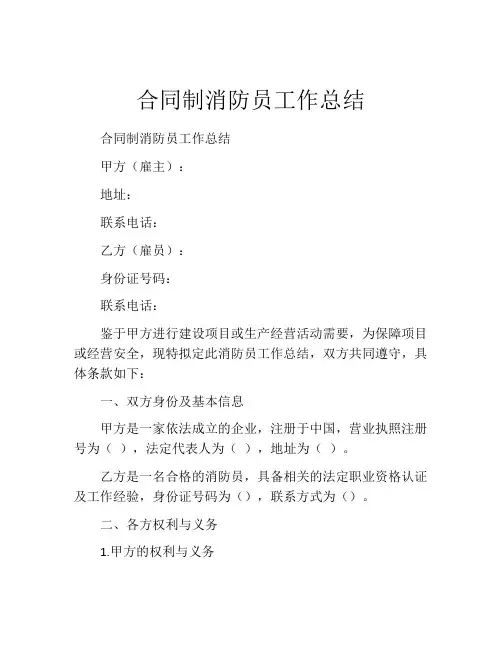 合同制消防员工作总结

合同制消防员工作总结

甲方（雇主）：

地址：

联系电话：

乙方（雇员）：

身份证号码：

联系电话：

鉴于甲方进行建设项目或生产经营活动需要，为保障项目或经营安全，现特拟定此消防员工作总结，双方共同遵守，具体条款如下：

一、双方身份及基本信息

甲方是一家依法成立的企业，注册于中国，营业执照注册号为（ ），法定代表人为（ ），地址为（ ）。

乙方是一名合格的消防员，具备相关的法定职业资格认证及工作经验，身份证号码为（），联系方式为（）。

二、各方权利与义务

1.甲方的权利与义务